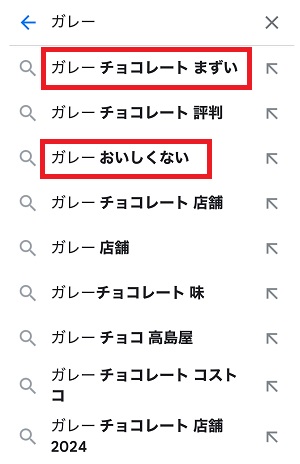 ガレー

ガレー チョコレート まずい

ガレー チョコレート 評判

ガレー おいしくない

ガレー チョコレート 店舗

ガレー 店舗

ガレーチョコレート 味

ガレー チョコ 高島屋

ガレー チョコレート コストコ

ガレー チョコレート 店舗 2024